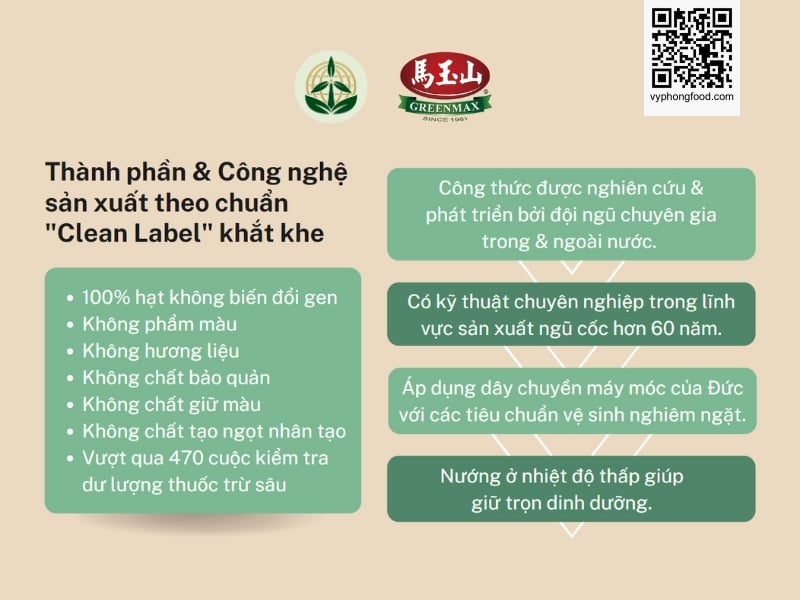 馬玉山
GREENMAX
SINCE 1961

vyphongfood.com

Thành phần & Công nghệ sản xuất theo chuẩn "Clean Label" khắt khe

- 100% hạt không biến đổi gen
- Không phẩm màu
- Không hương liệu
- Không chất bảo quản
- Không chất giữ màu
- Không chất tạo ngọt nhân tạo
- Vượt qua 470 cuộc kiểm tra dư lượng thuốc trừ sâu

Công thức được nghiên cứu & phát triển bởi đội ngũ chuyên gia trong & ngoài nước.

Có kỹ thuật chuyên nghiệp trong lĩnh vực sản xuất ngũ cốc hơn 60 năm.

Áp dụng dây chuyền máy móc của Đức với các tiêu chuẩn vệ sinh nghiêm ngặt.

Nướng ở nhiệt độ thấp giúp giữ trọn dinh dưỡng.